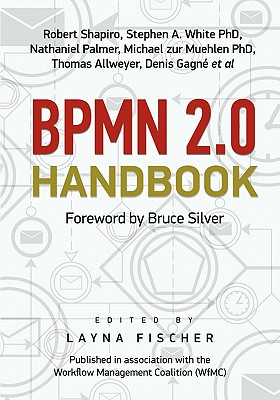 Robert Shapiro, Stephen A. White PhD, Nathaniel Palmer, Michael zur Muehlen PhD, Thomas Allweyer, Denis Gagné et al

BPMN 2.0
HANDBOOK

Foreword by Bruce Silver

EDITED BY
LAYNA FISCHER

Published in association with the Workflow Management Coalition (WfMC)